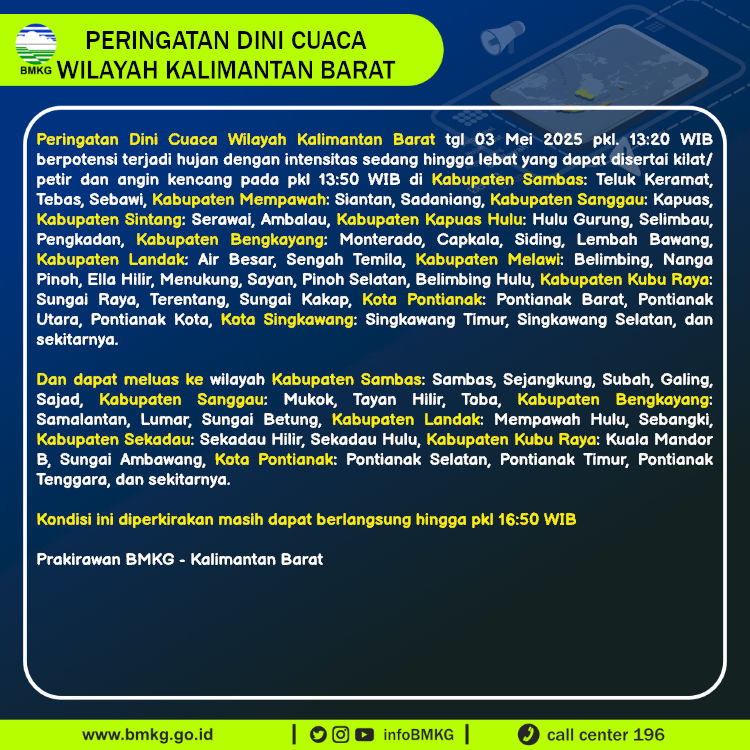 BMKG

PERINGATAN DINI CUACA
WILAYAH KALIMANTAN BARAT

Peringatan Dini Cuaca Wilayah Kalimantan Barat tgl 03 Mei 2025 pkl. 13:20 WIB berpotensi terjadi hujan dengan intensitas sedang hingga lebat yang dapat disertai kilat/ petir dan angin kencang pada pkl 13:50 WIB di Kabupaten Sambas: Teluk Keramat, Tebas, Sebawi, Kabupaten Mempawah: Siantan, Sadaniang, Kabupaten Sanggau: Kapuas, Kabupaten Sintang: Serawai, Ambalau, Kabupaten Kapuas Hulu: Hulu Gurung, Selimbau, Pengkadan, Kabupaten Bengkayang: Monterado, Capkala, Siding, Lembah Bawang, Kabupaten Landak: Air Besar, Sengah Temila, Kabupaten Melawi: Belimbing, Nanga Pinoh, Ella Hilir, Menukung, Sayan, Pinoh Selatan, Belimbing Hulu, Kabupaten Kubu Raya: Sungai Raya, Terentang, Sungai Kakap, Kota Pontianak: Pontianak Barat, Pontianak Utara, Pontianak Kota, Kota Singkawang: Singkawang Timur, Singkawang Selatan, dan sekitarnya.

Dan dapat meluas ke wilayah Kabupaten Sambas: Sambas, Sejangkung, Subah, Galing, Sajad, Kabupaten Sanggau: Mukok, Tayan Hilir, Toba, Kabupaten Bengkayang: Samalantan, Lumar, Sungai Betung, Kabupaten Landak: Mempawah Hulu, Sebangki, Kabupaten Sekadau: Sekadau Hilir, Sekadau Hulu, Kabupaten Kubu Raya: Kuala Mandor B, Sungai Ambawang, Kota Pontianak: Pontianak Selatan, Pontianak Timur, Pontianak Tenggara, dan sekitarnya.

Kondisi ini diperkirakan masih dapat berlangsung hingga pkl 16:50 WIB

Prakirawan BMKG - Kalimantan Barat

www.bmkg.go.id | infoBMKG | call center 196